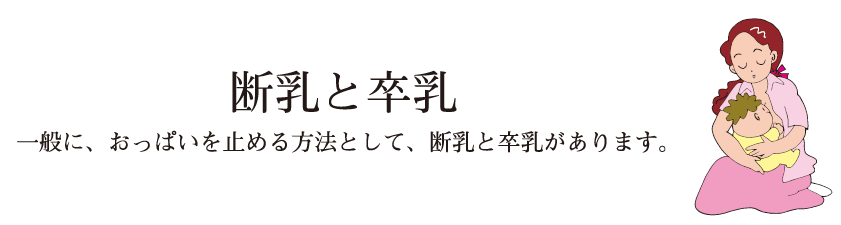 断乳と卒乳

一般に、おっぱいを止める方法として、断乳と卒乳があります。